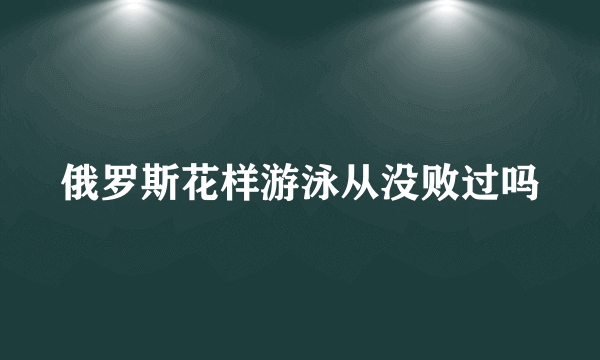 俄罗斯花样游泳从没败过吗